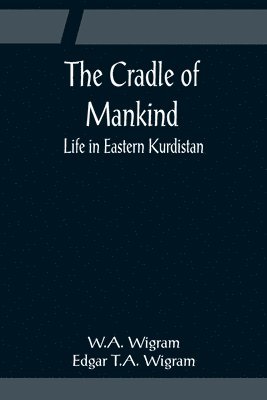 The Cradle of Mankind
Life in Eastern Kurdistan

W.A. Wigram
Edgar T.A. Wigram